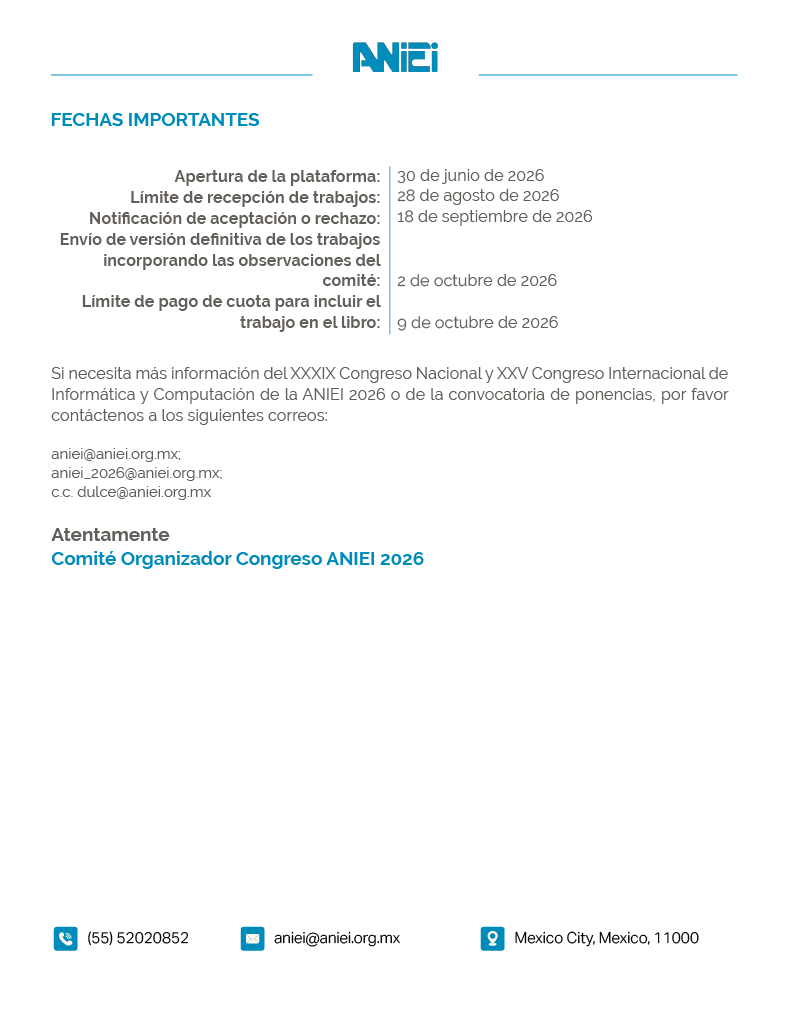 ANIEI

FECHAS IMPORTANTES

| | |
|---|---|
| Apertura de la plataforma: | 30 de junio de 2026 |
| Límite de recepción de trabajos: | 28 de agosto de 2026 |
| Notificación de aceptación o rechazo: | 18 de septiembre de 2026 |
| Envío de versión definitiva de los trabajos incorporando las observaciones del comité: | 2 de octubre de 2026 |
| Límite de pago de cuota para incluir el trabajo en el libro: | 9 de octubre de 2026 |

Si necesita más información del XXXIX Congreso Nacional y XXV Congreso Internacional de Informática y Computación de la ANIEI 2026 o de la convocatoria de ponencias, por favor contáctenos a los siguientes correos:

aniei@aniei.org.mx;
aniei_2026@aniei.org.mx;
c.c. dulce@aniei.org.mx

Atentamente
Comité Organizador Congreso ANIEI 2026

(55) 52020852
aniei@aniei.org.mx
Mexico City, Mexico, 11000